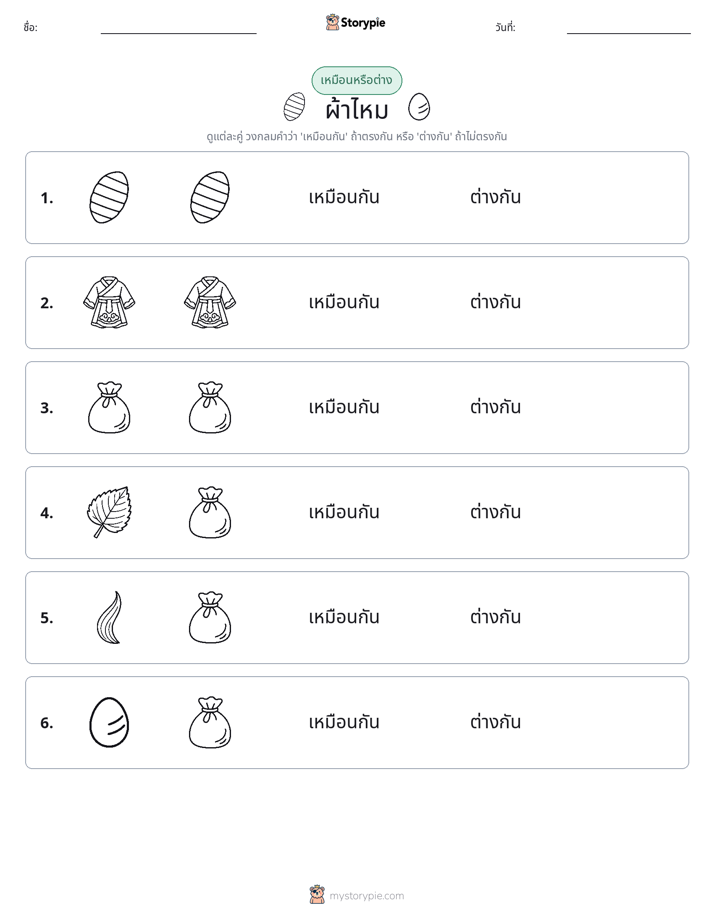 ชื่อ: ____ Storypie วันที่: ____

เหมือนหรือต่าง

ผ้าไหม

ดูแต่ละคู่ วงกลมคำว่า 'เหมือนกัน' ถ้าตรงกัน หรือ 'ต่างกัน' ถ้าไม่ตรงกัน

1. เหมือนกัน ต่างกัน

2. เหมือนกัน ต่างกัน

3. เหมือนกัน ต่างกัน

4. เหมือนกัน ต่างกัน

5. เหมือนกัน ต่างกัน

6. เหมือนกัน ต่างกัน

mystorypie.com